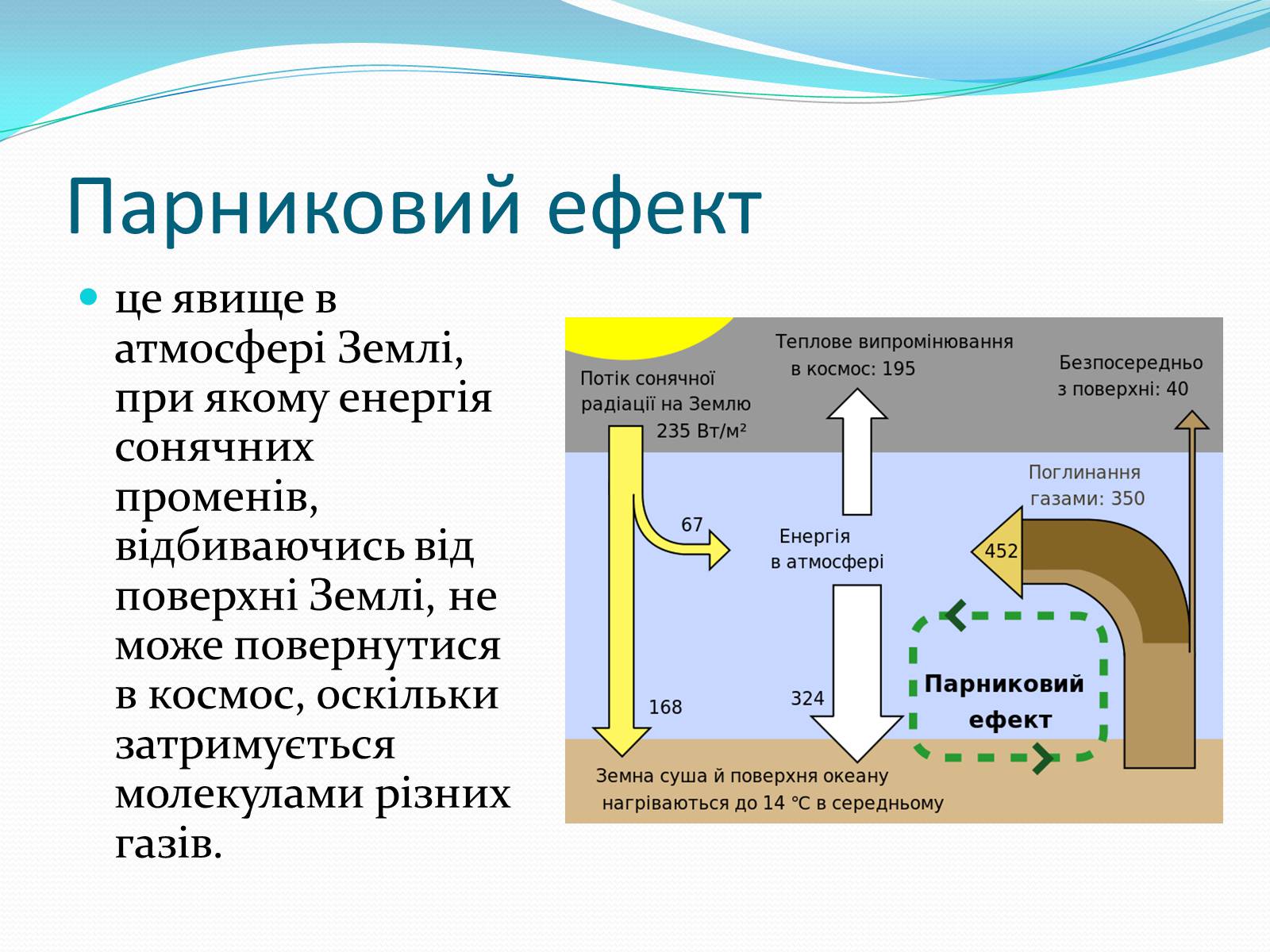 Парниковий ефект

це явище в атмосфері Землі, при якому енергія сонячних променів, відбиваючись від поверхні Землі, не може повернутися в космос, оскільки затримується молекулами різних газів.

Потік сонячної радіації на Землю 235 Вт/м²

Теплове випромінювання в космос: 195

Безпосередньо з поверхні: 40

Поглинання газами: 350

67

Енергія в атмосфері

452

168

324

Парниковий ефект

Земна суша й поверхня океану нагріваються до 14 °C в середньому